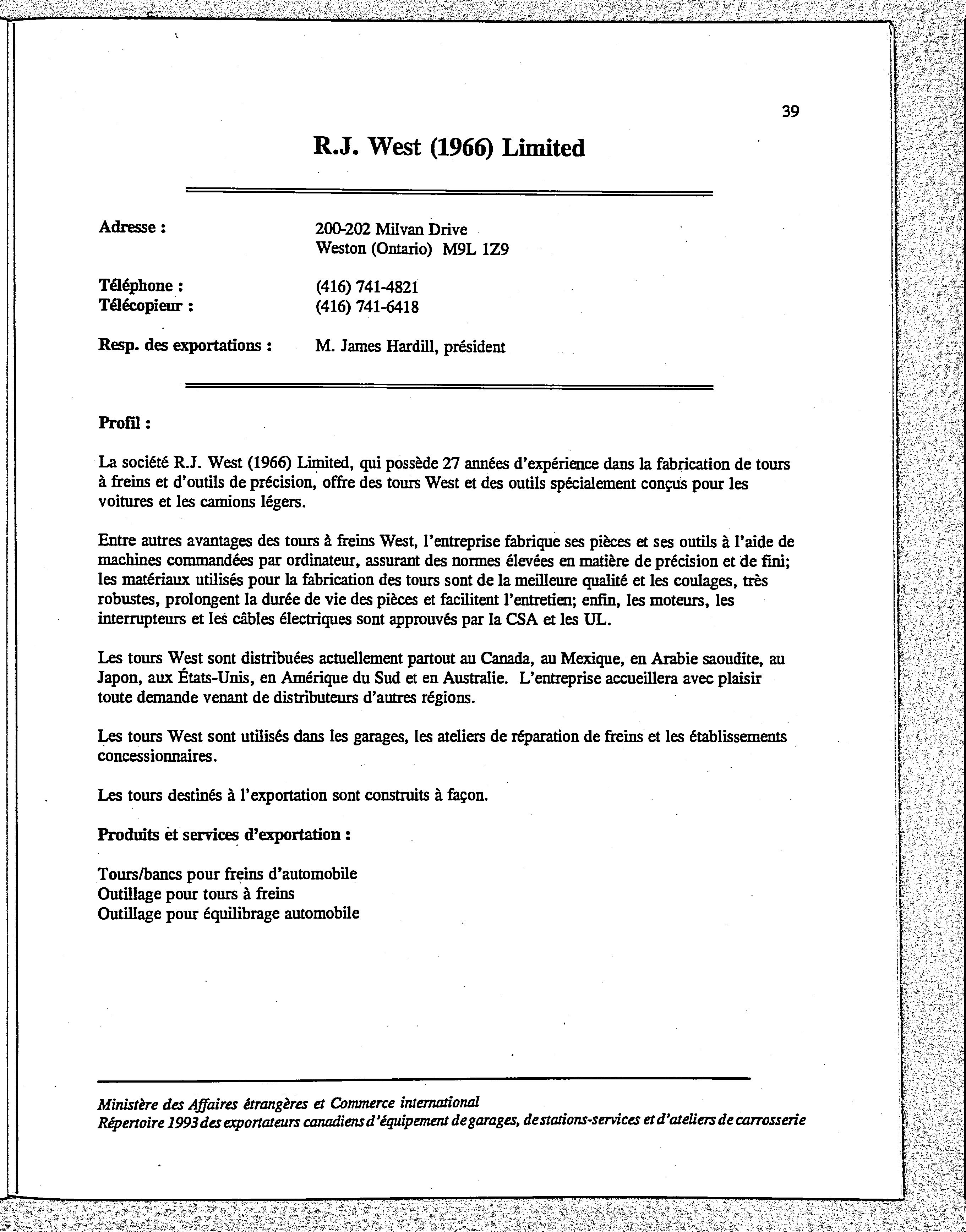 39

R.J. West (1966) Limited

Adresse : 200-202 Milvan Drive
Weston (Ontario) M9L 1Z9

Téléphone : (416) 741-4821
Télécopieur : (416) 741-6418

Resp. des exportations : M. James Hardill, président

Profil :

La société R.J. West (1966) Limited, qui possède 27 années d'expérience dans la fabrication de tours à freins et d'outils de précision, offre des tours West et des outils spécialement conçus pour les voitures et les camions légers.

Entre autres avantages des tours à freins West, l'entreprise fabrique ses pièces et ses outils à l'aide de machines commandées par ordinateur, assurant des normes élevées en matière de précision et de fini; les matériaux utilisés pour la fabrication des tours sont de la meilleure qualité et les coulages, très robustes, prolongent la durée de vie des pièces et facilitent l'entretien; enfin, les moteurs, les interrupteurs et les câbles électriques sont approuvés par la CSA et les UL.

Les tours West sont distribuées actuellement partout au Canada, au Mexique, en Arabie saoudite, au Japon, aux États-Unis, en Amérique du Sud et en Australie. L'entreprise accueillera avec plaisir toute demande venant de distributeurs d'autres régions.

Les tours West sont utilisés dans les garages, les ateliers de réparation de freins et les établissements concessionnaires.

Les tours destinés à l'exportation sont construits à façon.

Produits et services d'exportation :

Tours/bancs pour freins d'automobile
Outillage pour tours à freins
Outillage pour équilibrage automobile

Ministère des Affaires étrangères et Commerce international
Répertoire 1993 des exportateurs canadiens d'équipement de garages, de stations-services et d'ateliers de carrosserie